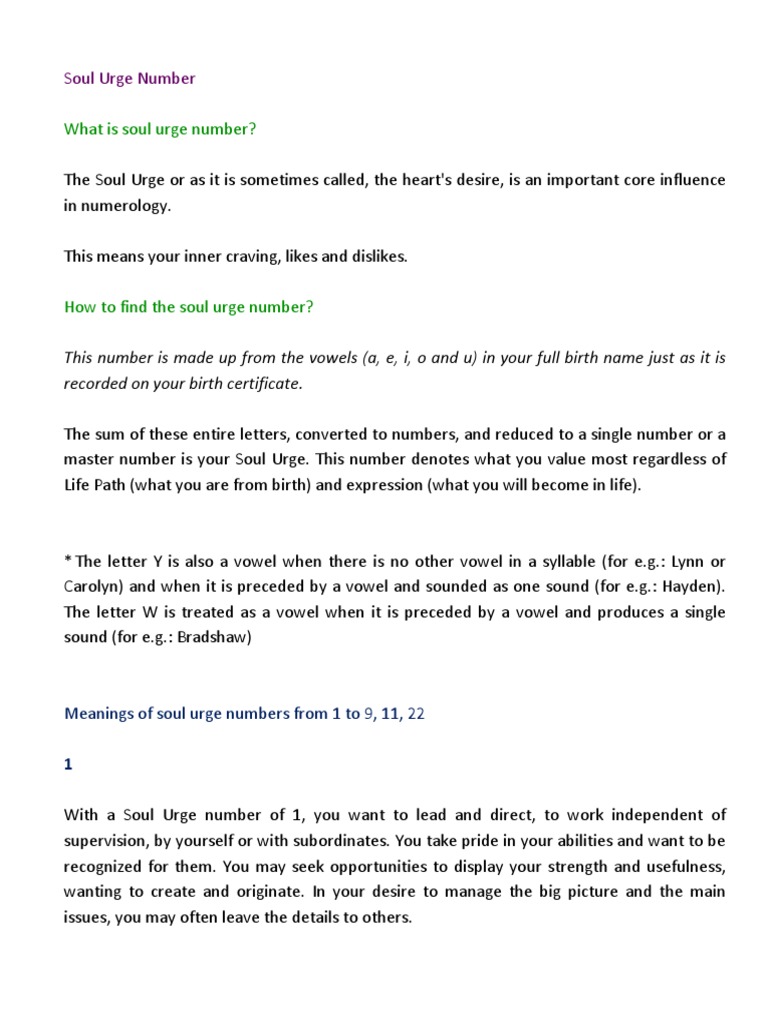 Soul Urge Number

What is soul urge number?

The Soul Urge or as it is sometimes called, the heart's desire, is an important core influence in numerology.

This means your inner craving, likes and dislikes.

How to find the soul urge number?

This number is made up from the vowels (a, e, i, o and u) in your full birth name just as it is recorded on your birth certificate.

The sum of these entire letters, converted to numbers, and reduced to a single number or a master number is your Soul Urge. This number denotes what you value most regardless of Life Path (what you are from birth) and expression (what you will become in life).

* The letter Y is also a vowel when there is no other vowel in a syllable (for e.g.: Lynn or Carolyn) and when it is preceded by a vowel and sounded as one sound (for e.g.: Hayden). The letter W is treated as a vowel when it is preceded by a vowel and produces a single sound (for e.g.: Bradshaw)

Meanings of soul urge numbers from 1 to 9, 11, 22

1

With a Soul Urge number of 1, you want to lead and direct, to work independent of supervision, by yourself or with subordinates. You take pride in your abilities and want to be recognized for them. You may seek opportunities to display your strength and usefulness, wanting to create and originate. In your desire to manage the big picture and the main issues, you may often leave the details to others.